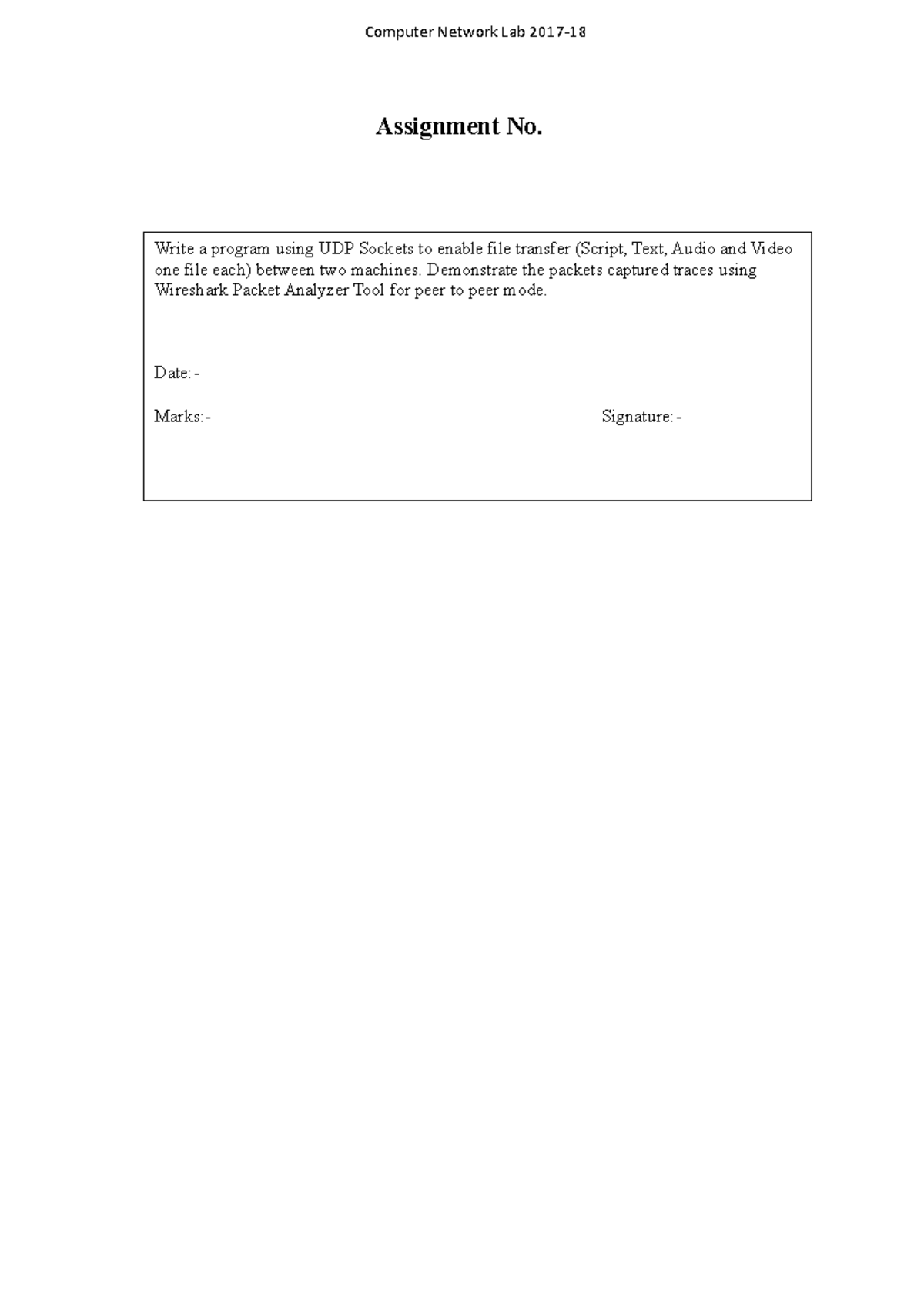 Computer Network Lab 2017-18

Assignment No.

Write a program using UDP Sockets to enable file transfer (Script, Text, Audio and Video one file each) between two machines. Demonstrate the packets captured traces using Wireshark Packet Analyzer Tool for peer to peer mode.

Date:-

Marks:-

Signature:-